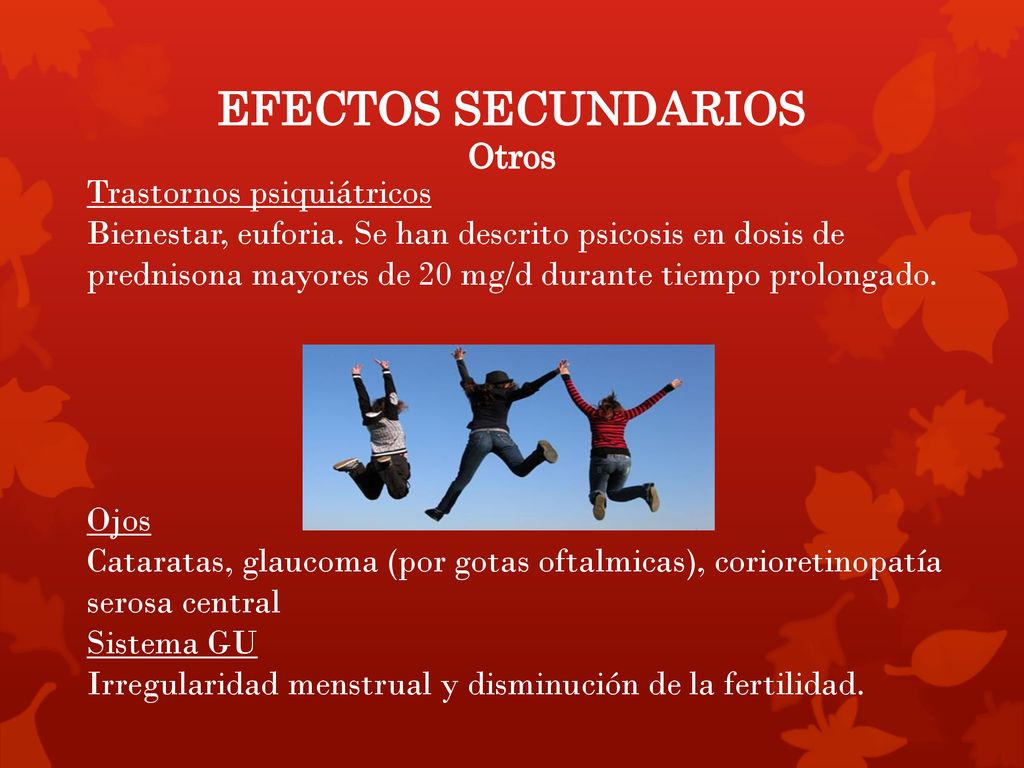 EFECTOS SECUNDARIOS
Otros

Trastornos psiquiátricos
Bienestar, euforia. Se han descrito psicosis en dosis de prednisona mayores de 20 mg/d durante tiempo prolongado.

Ojos
Cataratas, glaucoma (por gotas oftalmicas), corioretinopatía serosa central
Sistema GU
Irregularidad menstrual y disminución de la fertilidad.